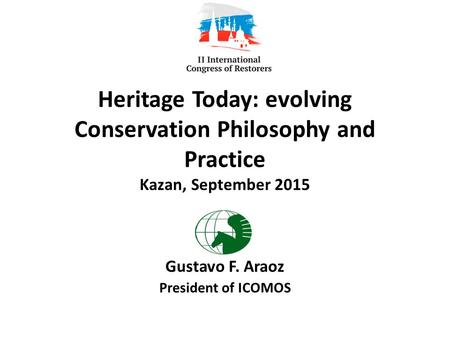 II International
Congress of Restorers

Heritage Today: evolving Conservation Philosophy and Practice

Kazan, September 2015

Gustavo F. Araoz

President of ICOMOS